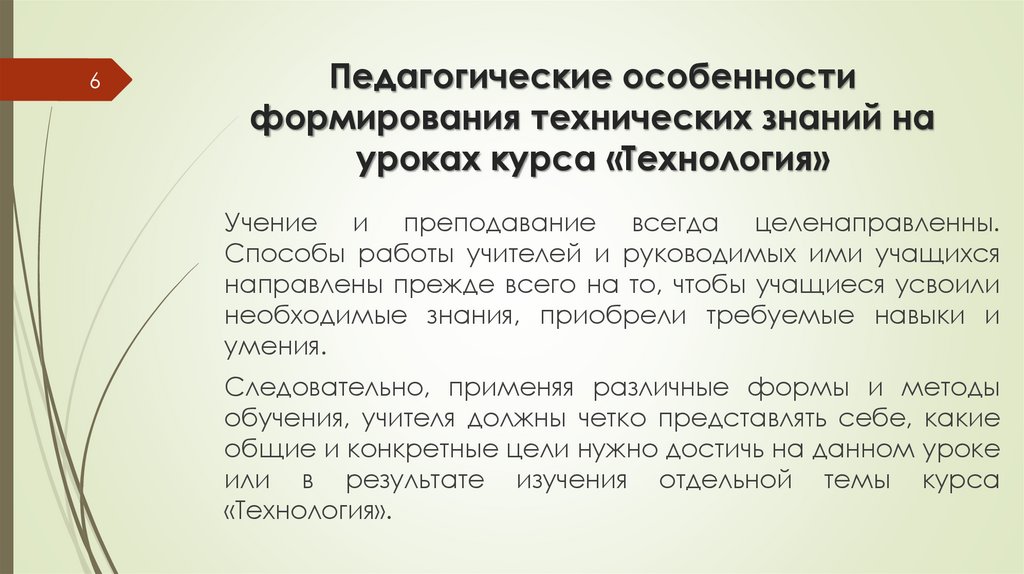 6

Педагогические особенности формирования технических знаний на уроках курса «Технология»

Учение и преподавание всегда целенаправленны. Способы работы учителей и руководимых ими учащихся направлены прежде всего на то, чтобы учащиеся усвоили необходимые знания, приобрели требуемые навыки и умения.

Следовательно, применяя различные формы и методы обучения, учителя должны четко представлять себе, какие общие и конкретные цели нужно достичь на данном уроке или в результате изучения отдельной темы курса «Технология».